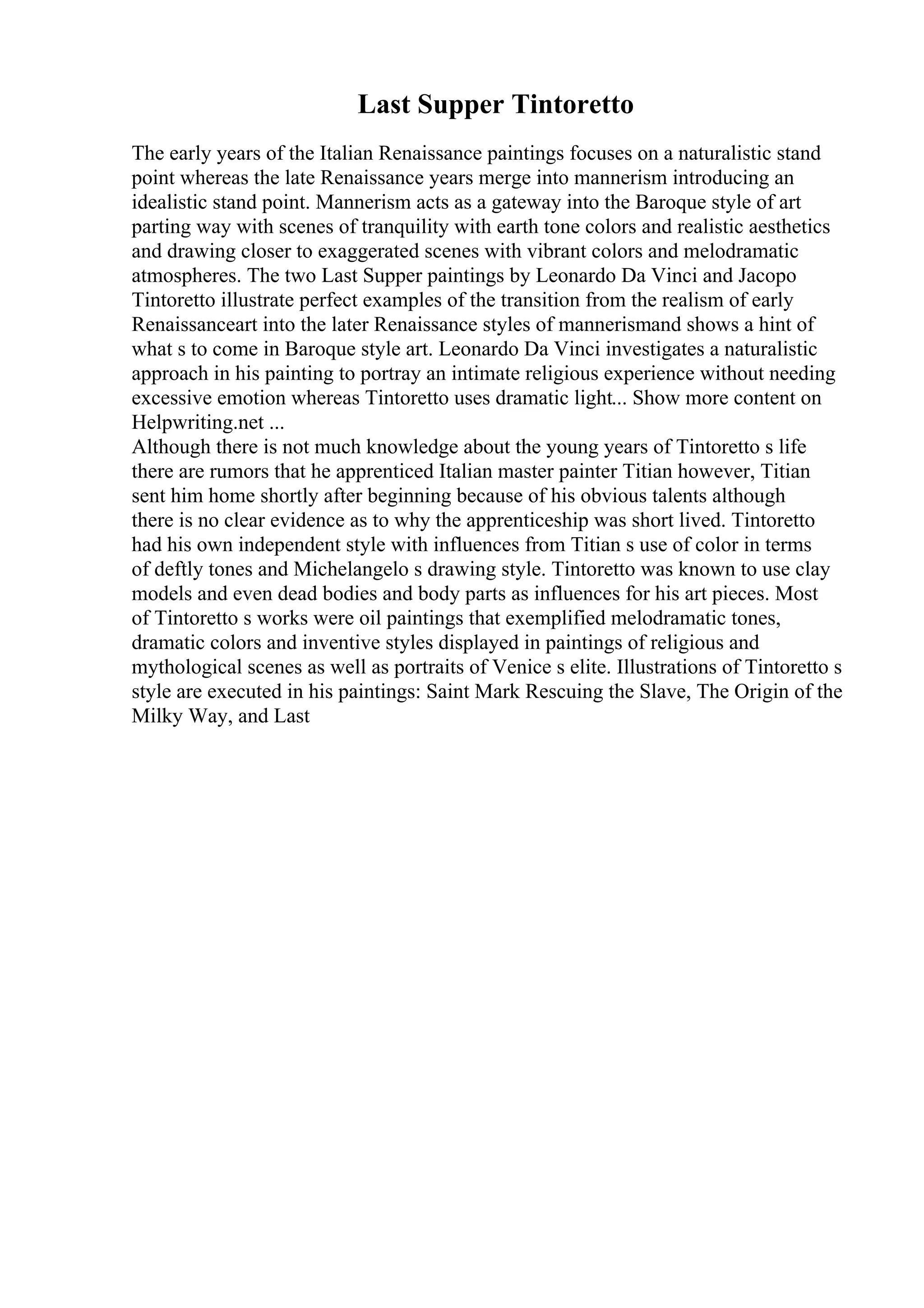 Last Supper Tintoretto

The early years of the Italian Renaissance paintings focuses on a naturalistic stand point whereas the late Renaissance years merge into mannerism introducing an idealistic stand point. Mannerism acts as a gateway into the Baroque style of art parting way with scenes of tranquility with earth tone colors and realistic aesthetics and drawing closer to exaggerated scenes with vibrant colors and melodramatic atmospheres. The two Last Supper paintings by Leonardo Da Vinci and Jacopo Tintoretto illustrate perfect examples of the transition from the realism of early Renaissanceart into the later Renaissance styles of mannerismand shows a hint of what s to come in Baroque style art. Leonardo Da Vinci investigates a naturalistic approach in his painting to portray an intimate religious experience without needing excessive emotion whereas Tintoretto uses dramatic light... Show more content on Helpwriting.net ...
Although there is not much knowledge about the young years of Tintoretto s life there are rumors that he apprenticed Italian master painter Titian however, Titian sent him home shortly after beginning because of his obvious talents although there is no clear evidence as to why the apprenticeship was short lived. Tintoretto had his own independent style with influences from Titian s use of color in terms of deftly tones and Michelangelo s drawing style. Tintoretto was known to use clay models and even dead bodies and body parts as influences for his art pieces. Most of Tintoretto s works were oil paintings that exemplified melodramatic tones, dramatic colors and inventive styles displayed in paintings of religious and mythological scenes as well as portraits of Venice s elite. Illustrations of Tintoretto s style are executed in his paintings: Saint Mark Rescuing the Slave, The Origin of the Milky Way, and Last